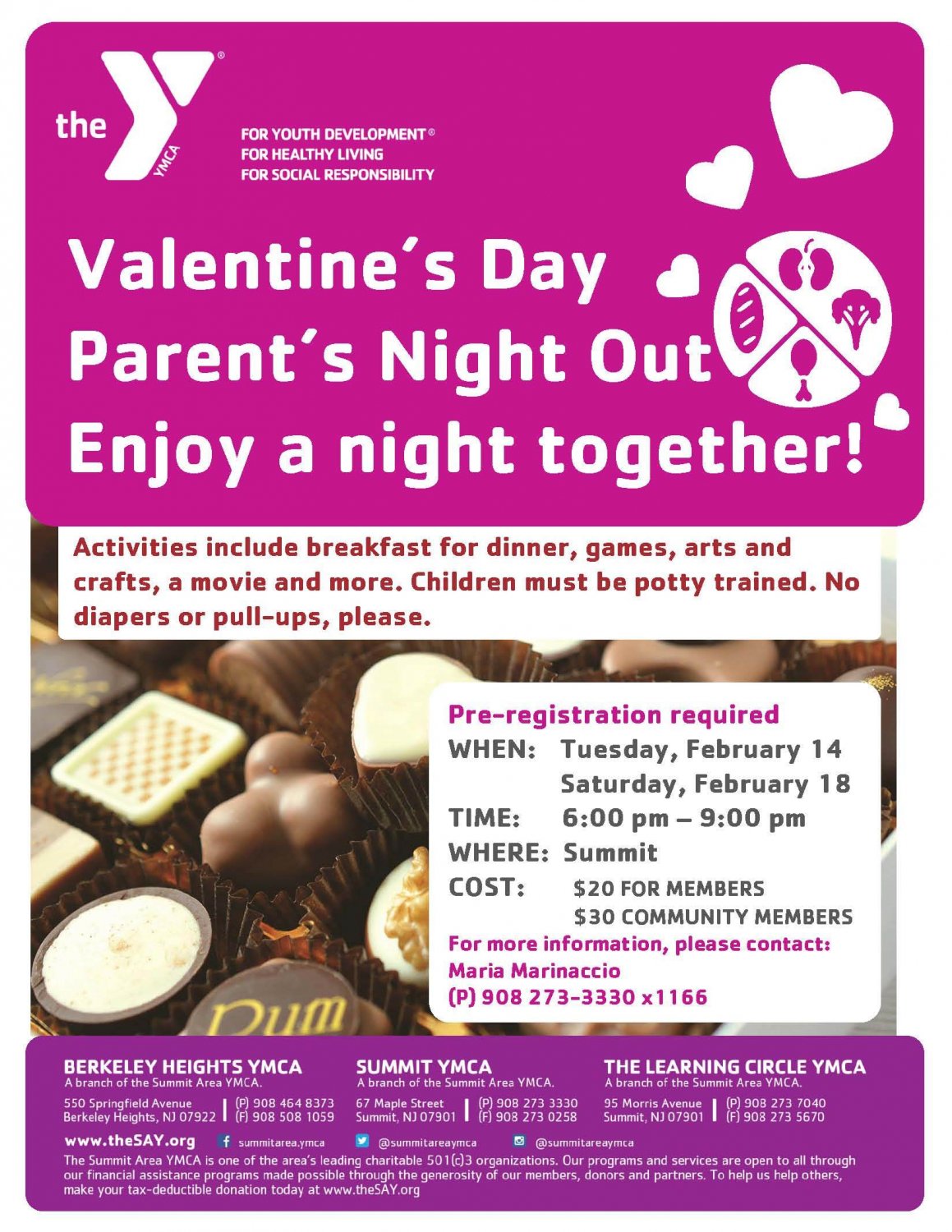 the YMCA

FOR YOUTH DEVELOPMENT®
FOR HEALTHY LIVING
FOR SOCIAL RESPONSIBILITY

Valentine's Day
Parent's Night Out
Enjoy a night together!

Activities include breakfast for dinner, games, arts and crafts, a movie and more. Children must be potty trained. No diapers or pull-ups, please.

Pre-registration required
WHEN: Tuesday, February 14
Saturday, February 18
TIME: 6:00 pm – 9:00 pm
WHERE: Summit
COST: $20 FOR MEMBERS
$30 COMMUNITY MEMBERS
For more information, please contact:
Maria Marinaccio
(P) 908 273-3330 x1166

BERKELEY HEIGHTS YMCA
A branch of the Summit Area YMCA.
550 Springfield Avenue
Berkeley Heights, NJ 07922
(P) 908 464 8373
(F) 908 508 1059

SUMMIT YMCA
A branch of the Summit Area YMCA.
67 Maple Street
Summit, NJ 07901
(P) 908 273 3330
(F) 908 273 0258

THE LEARNING CIRCLE YMCA
A branch of the Summit Area YMCA.
95 Morris Avenue
Summit, NJ 07901
(P) 908 273 7040
(F) 908 273 5670

www.theSAY.org summitarea.ymca @summitareaymca @summitareaymca

The Summit Area YMCA is one of the area's leading charitable 501(c)3 organizations. Our programs and services are open to all through our financial assistance programs made possible through the generosity of our members, donors and partners. To help us help others, make your tax-deductible donation today at www.theSAY.org